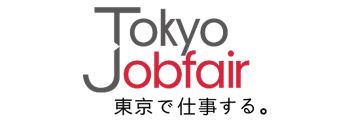 Tokyo
Jobfair
東京で仕事する。